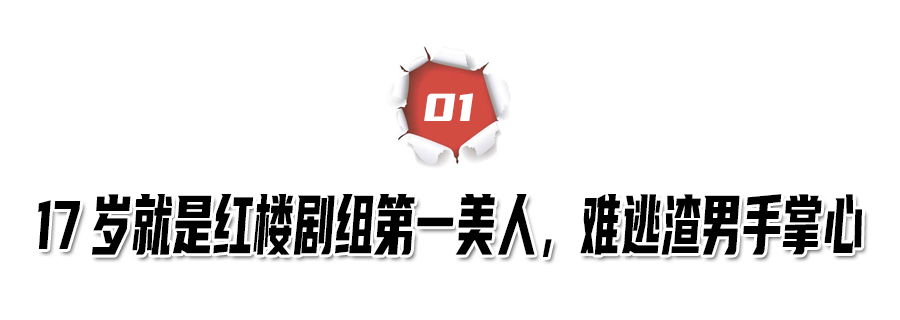 01

17 岁就是红楼剧组第一美人，难逃渣男手掌心